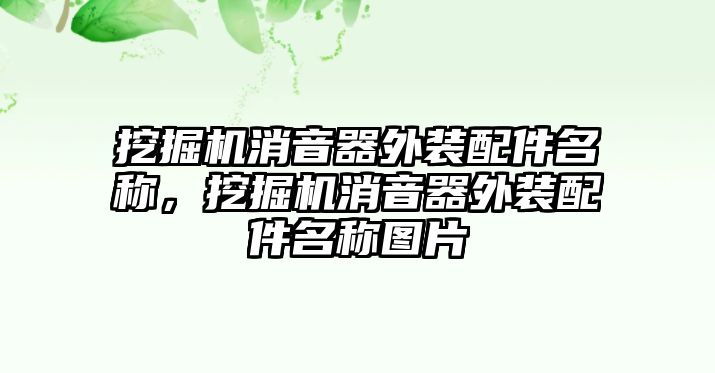 挖掘机消音器外装配件名称，挖掘机消音器外装配件名称图片